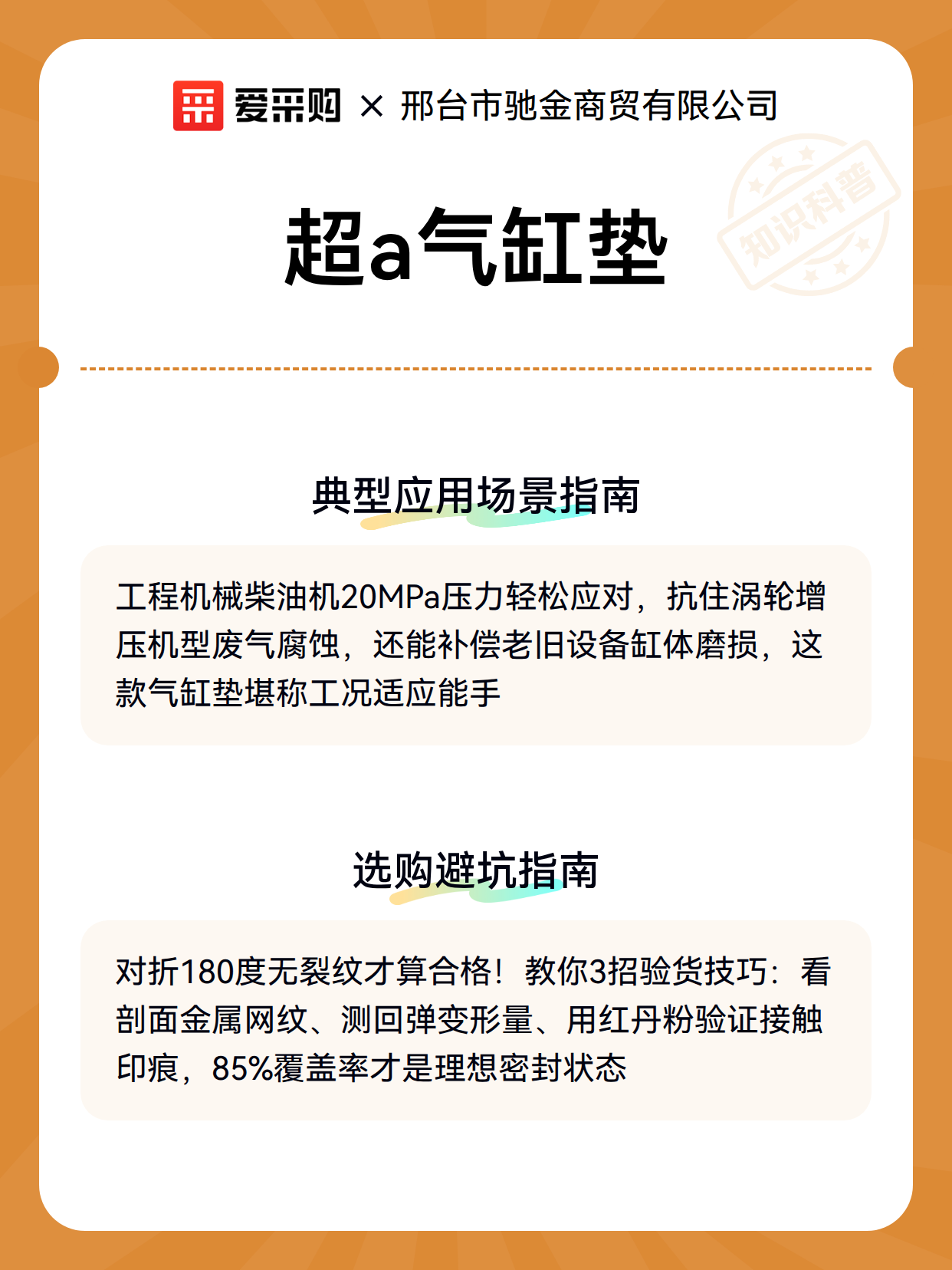 爱采购 × 邢台市驰金商贸有限公司

知识科普

超a气缸垫

典型应用场景指南

工程机械柴油机20MPa压力轻松应对，抗住涡轮增压机型废气腐蚀，还能补偿老旧设备缸体磨损，这款气缸垫堪称工况适应能手

选购避坑指南

对折180度无裂纹才算合格！教你3招验货技巧：看剖面金属网纹、测回弹变形量、用红丹粉验证接触印痕，85%覆盖率才是理想密封状态